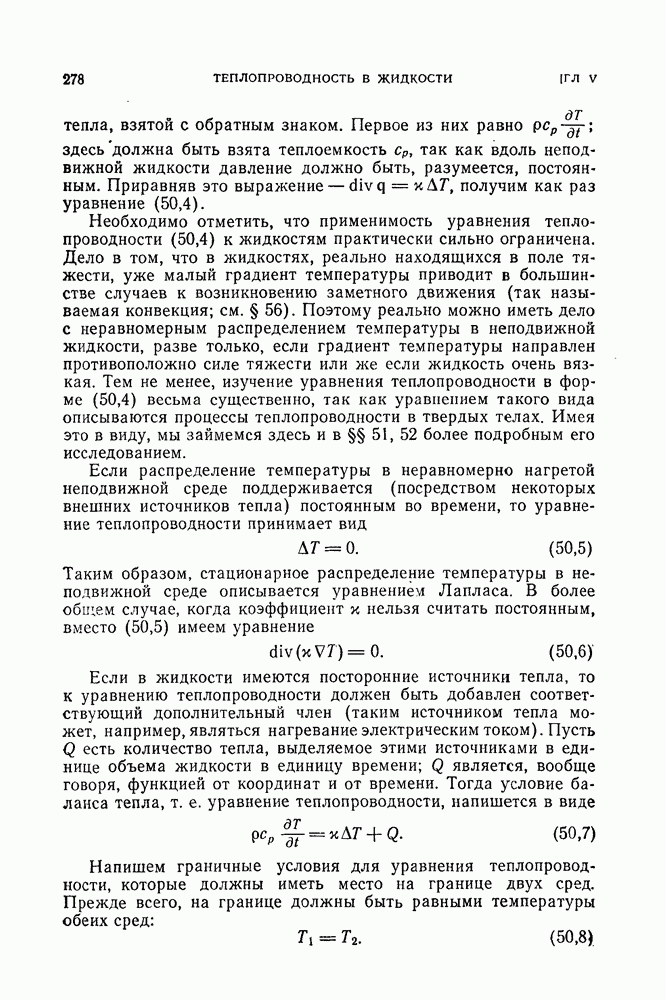 278 ТЕПЛОПРОВОДНОСТЬ В ЖИДКОСТИ [ГЛ V

тепла, взятой с обратным знаком. Первое из них равно $\rho c_p \frac{\partial T}{\partial t}$; здесь должна быть взята теплоемкость $c_p$, так как вдоль неподвижной жидкости давление должно быть, разумеется, постоянным. Приравняв это выражение $-\operatorname{div} \mathbf{q} = \varkappa \Delta T$, получим как раз уравнение (50,4).

Необходимо отметить, что применимость уравнения теплопроводности (50,4) к жидкостям практически сильно ограничена. Дело в том, что в жидкостях, реально находящихся в поле тяжести, уже малый градиент температуры приводит в большинстве случаев к возникновению заметного движения (так называемая конвекция; см. § 56). Поэтому реально можно иметь дело с неравномерным распределением температуры в неподвижной жидкости, разве только, если градиент температуры направлен противоположно силе тяжести или же если жидкость очень вязкая. Тем не менее, изучение уравнения теплопроводности в форме (50,4) весьма существенно, так как уравнением такого вида описываются процессы теплопроводности в твердых телах. Имея это в виду, мы займемся здесь и в §§ 51, 52 более подробным его исследованием.

Если распределение температуры в неравномерно нагретой неподвижной среде поддерживается (посредством некоторых внешних источников тепла) постоянным во времени, то уравнение теплопроводности принимает вид

$\Delta T = 0.$ (50,5)

Таким образом, стационарное распределение температуры в неподвижной среде описывается уравнением Лапласа. В более общем случае, когда коэффициент $\varkappa$ нельзя считать постоянным, вместо (50,5) имеем уравнение

$\operatorname{div}(\varkappa \nabla T) = 0.$ (50,6)

Если в жидкости имеются посторонние источники тепла, то к уравнению теплопроводности должен быть добавлен соответствующий дополнительный член (таким источником тепла может, например, являться нагревание электрическим током). Пусть $Q$ есть количество тепла, выделяемое этими источниками в единице объема жидкости в единицу времени; $Q$ является, вообще говоря, функцией от координат и от времени. Тогда условие баланса тепла, т. е. уравнение теплопроводности, напишется в виде

$\rho c_p \frac{\partial T}{\partial t} = \varkappa \Delta T + Q.$ (50,7)

Напишем граничные условия для уравнения теплопроводности, которые должны иметь место на границе двух сред. Прежде всего, на границе должны быть равными температуры обеих сред:

$T_1 = T_2.$ (50,8)